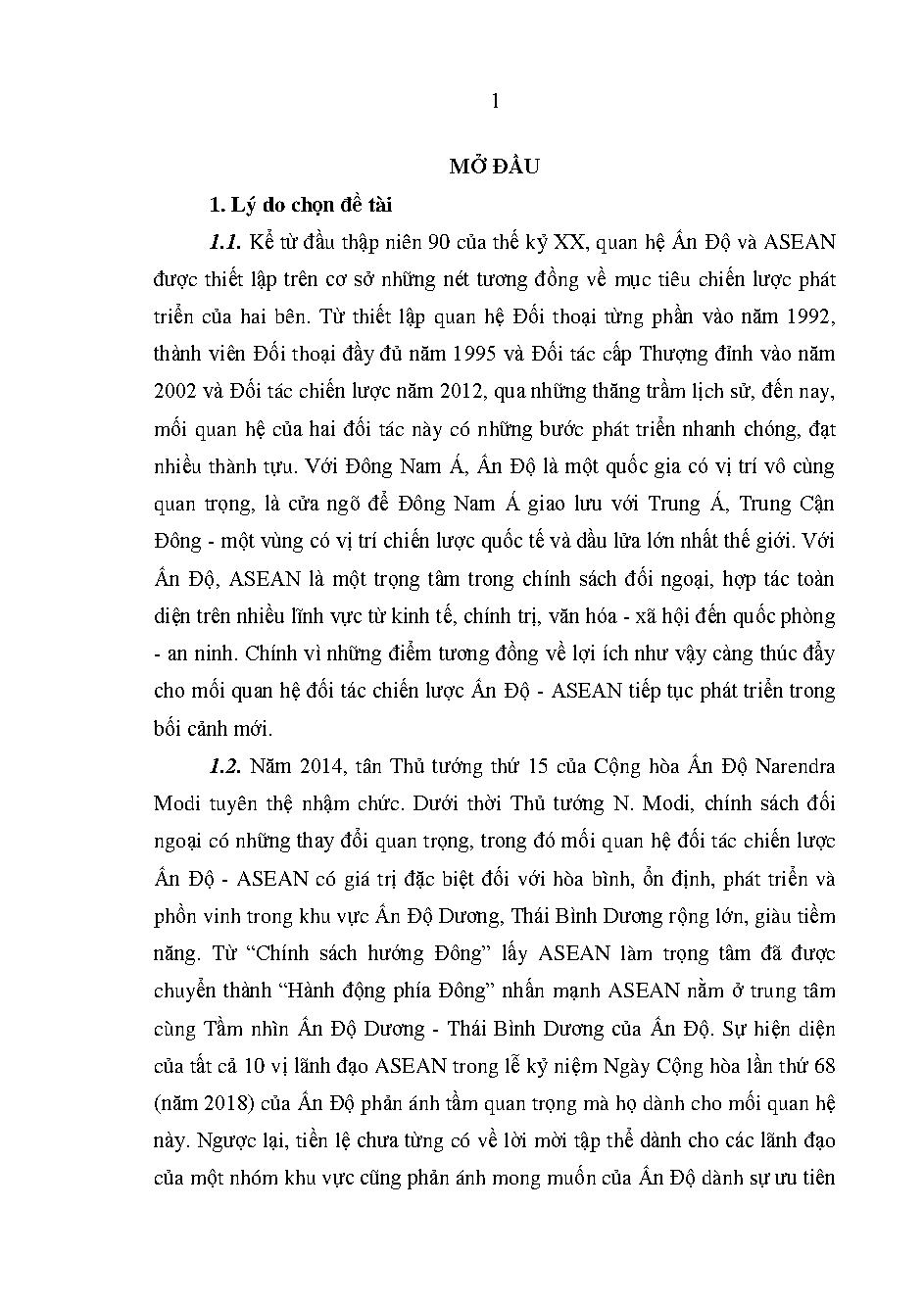 1

MỞ ĐẦU

1. Lý do chọn đề tài

1.1. Kể từ đầu thập niên 90 của thế kỷ XX, quan hệ Ấn Độ và ASEAN được thiết lập trên cơ sở những nét tương đồng về mục tiêu chiến lược phát triển của hai bên. Từ thiết lập quan hệ Đối thoại từng phần vào năm 1992, thành viên Đối thoại đầy đủ năm 1995 và Đối tác cấp Thượng đỉnh vào năm 2002 và Đối tác chiến lược năm 2012, qua những thăng trầm lịch sử, đến nay, mối quan hệ của hai đối tác này có những bước phát triển nhanh chóng, đạt nhiều thành tựu. Với Đông Nam Á, Ấn Độ là một quốc gia có vị trí vô cùng quan trọng, là cửa ngõ để Đông Nam Á giao lưu với Trung Á, Trung Cận Đông - một vùng có vị trí chiến lược quốc tế và dầu lửa lớn nhất thế giới. Với Ấn Độ, ASEAN là một trọng tâm trong chính sách đối ngoại, hợp tác toàn diện trên nhiều lĩnh vực từ kinh tế, chính trị, văn hóa - xã hội đến quốc phòng - an ninh. Chính vì những điểm tương đồng về lợi ích như vậy càng thúc đẩy cho mối quan hệ đối tác chiến lược Ấn Độ - ASEAN tiếp tục phát triển trong bối cảnh mới.

1.2. Năm 2014, tân Thủ tướng thứ 15 của Cộng hòa Ấn Độ Narendra Modi tuyên thệ nhậm chức. Dưới thời Thủ tướng N. Modi, chính sách đối ngoại có những thay đổi quan trọng, trong đó mối quan hệ đối tác chiến lược Ấn Độ - ASEAN có giá trị đặc biệt đối với hòa bình, ổn định, phát triển và phồn vinh trong khu vực Ấn Độ Dương, Thái Bình Dương rộng lớn, giàu tiềm năng. Từ “Chính sách hướng Đông” lấy ASEAN làm trọng tâm đã được chuyển thành “Hành động phía Đông” nhấn mạnh ASEAN nằm ở trung tâm cùng Tầm nhìn Ấn Độ Dương - Thái Bình Dương của Ấn Độ. Sự hiện diện của tất cả 10 vị lãnh đạo ASEAN trong lễ kỷ niệm Ngày Cộng hòa lần thứ 68 (năm 2018) của Ấn Độ phản ánh tầm quan trọng mà họ dành cho mối quan hệ này. Ngược lại, tiền lệ chưa từng có về lời mời tập thể dành cho các lãnh đạo của một nhóm khu vực cũng phản ánh mong muốn của Ấn Độ dành sự ưu tiên